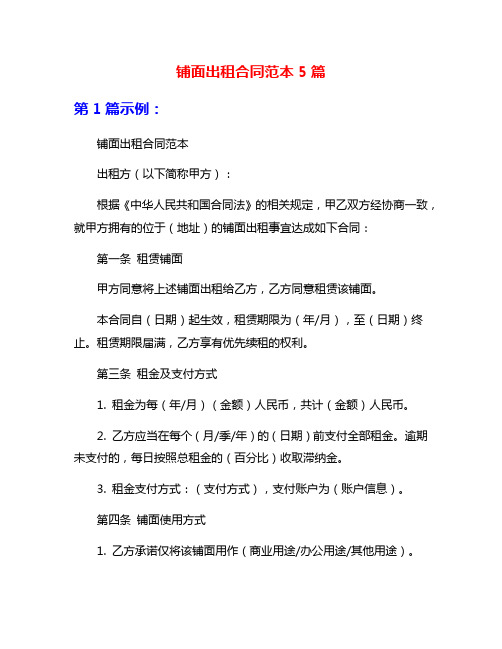 铺面出租合同范本 5 篇

第 1 篇示例：

铺面出租合同范本

出租方（以下简称甲方）：

根据《中华人民共和国合同法》的相关规定，甲乙双方经协商一致，就甲方拥有的位于（地址）的铺面出租事宜达成如下合同：

第一条 租赁铺面

甲方同意将上述铺面出租给乙方，乙方同意租赁该铺面。

本合同自（日期）起生效，租赁期限为（年/月），至（日期）终止。租赁期限届满，乙方享有优先续租的权利。

第三条 租金及支付方式

1. 租金为每（年/月）（金额）人民币，共计（金额）人民币。

2. 乙方应当在每个（月/季/年）的（日期）前支付全部租金。逾期未支付的，每日按照总租金的（百分比）收取滞纳金。

3. 租金支付方式：（支付方式），支付账户为（账户信息）。

第四条 铺面使用方式

1. 乙方承诺仅将该铺面用作（商业用途/办公用途/其他用途）。